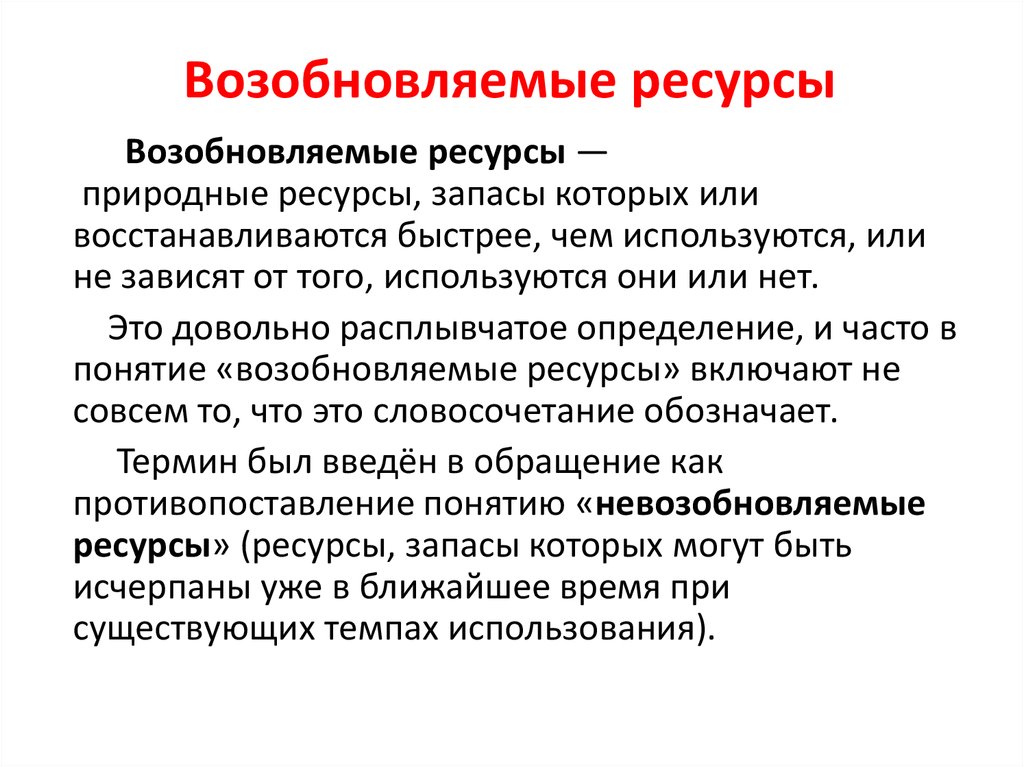 Возобновляемые ресурсы

Возобновляемые ресурсы — природные ресурсы, запасы которых или восстанавливаются быстрее, чем используются, или не зависят от того, используются они или нет.

Это довольно расплывчатое определение, и часто в понятие «возобновляемые ресурсы» включают не совсем то, что это словосочетание обозначает.

Термин был введён в обращение как противопоставление понятию «невозобновляемые ресурсы» (ресурсы, запасы которых могут быть исчерпаны уже в ближайшее время при существующих темпах использования).